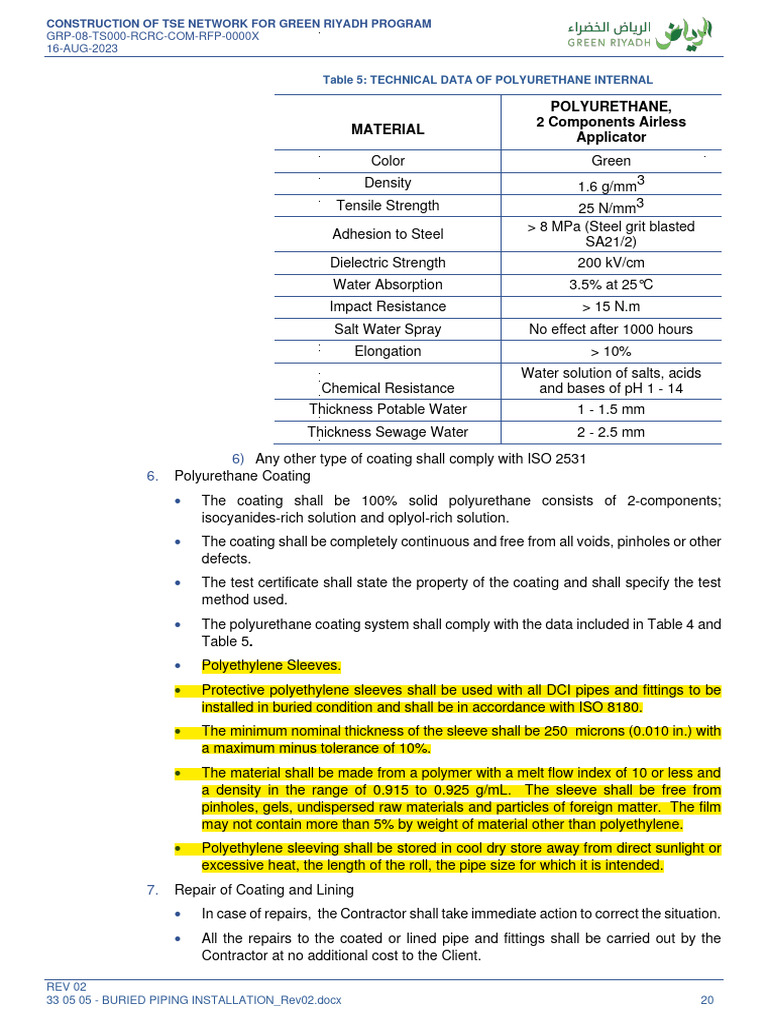 CONSTRUCTION OF TSE NETWORK FOR GREEN RIYADH PROGRAM
GRP-08-TS000-RCRC-COM-RFP-0000X
16-AUG-2023

الرياض الخضراء
GREEN RIYADH

Table 5: TECHNICAL DATA OF POLYURETHANE INTERNAL

| MATERIAL | POLYURETHANE, 2 Components Airless Applicator |
|---|---|
| Color | Green |
| Density | 1.6 g/mm$^3$ |
| Tensile Strength | 25 N/mm$^3$ |
| Adhesion to Steel | > 8 MPa (Steel grit blasted SA21/2) |
| Dielectric Strength | 200 kV/cm |
| Water Absorption | 3.5% at 25℃ |
| Impact Resistance | > 15 N.m |
| Salt Water Spray | No effect after 1000 hours |
| Elongation | > 10% |
| Chemical Resistance | Water solution of salts, acids and bases of pH 1 - 14 |
| Thickness Potable Water | 1 - 1.5 mm |
| Thickness Sewage Water | 2 - 2.5 mm |

6) Any other type of coating shall comply with ISO 2531

6. Polyurethane Coating

• The coating shall be 100% solid polyurethane consists of 2-components; isocyanides-rich solution and oplyol-rich solution.

• The coating shall be completely continuous and free from all voids, pinholes or other defects.

• The test certificate shall state the property of the coating and shall specify the test method used.

• The polyurethane coating system shall comply with the data included in Table 4 and Table 5.

• Polyethylene Sleeves.

• Protective polyethylene sleeves shall be used with all DCI pipes and fittings to be installed in buried condition and shall be in accordance with ISO 8180.

• The minimum nominal thickness of the sleeve shall be 250 microns (0.010 in.) with a maximum minus tolerance of 10%.

• The material shall be made from a polymer with a melt flow index of 10 or less and a density in the range of 0.915 to 0.925 g/mL. The sleeve shall be free from pinholes, gels, undispersed raw materials and particles of foreign matter. The film may not contain more than 5% by weight of material other than polyethylene.

• Polyethylene sleeving shall be stored in cool dry store away from direct sunlight or excessive heat, the length of the roll, the pipe size for which it is intended.

7. Repair of Coating and Lining

• In case of repairs, the Contractor shall take immediate action to correct the situation.

• All the repairs to the coated or lined pipe and fittings shall be carried out by the Contractor at no additional cost to the Client.

REV 02
33 05 05 - BURIED PIPING INSTALLATION_Rev02.docx
20